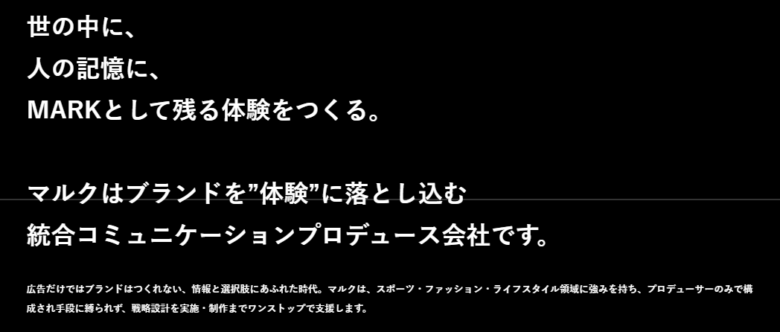 世の中に、
人の記憶に、
MARKとして残る体験をつくる。

マルクはブランドを”体験”に落とし込む
統合コミュニケーションプロデュース会社です。

広告だけではブランドはつくれない、情報と選択肢にあふれた時代。マルクは、スポーツ・ファッション・ライフスタイル領域に強みを持ち、プロデューサーのみで構成され手段に縛られず、戦略設計を実施・制作までワンストップで支援します。